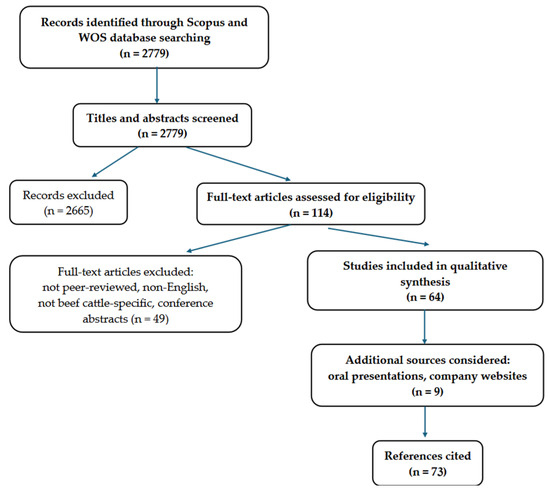 Records identified through Scopus and WOS database searching
(n = 2779)

Titles and abstracts screened
(n = 2779)

Records excluded
(n = 2665)

Full-text articles assessed for eligibility
(n = 114)

Full-text articles excluded:
not peer-reviewed, non-English,
not beef cattle-specific, conference abstracts (n = 49)

Studies included in qualitative synthesis
(n = 64)

Additional sources considered:
oral presentations, company websites
(n = 9)

References cited
(n = 73)